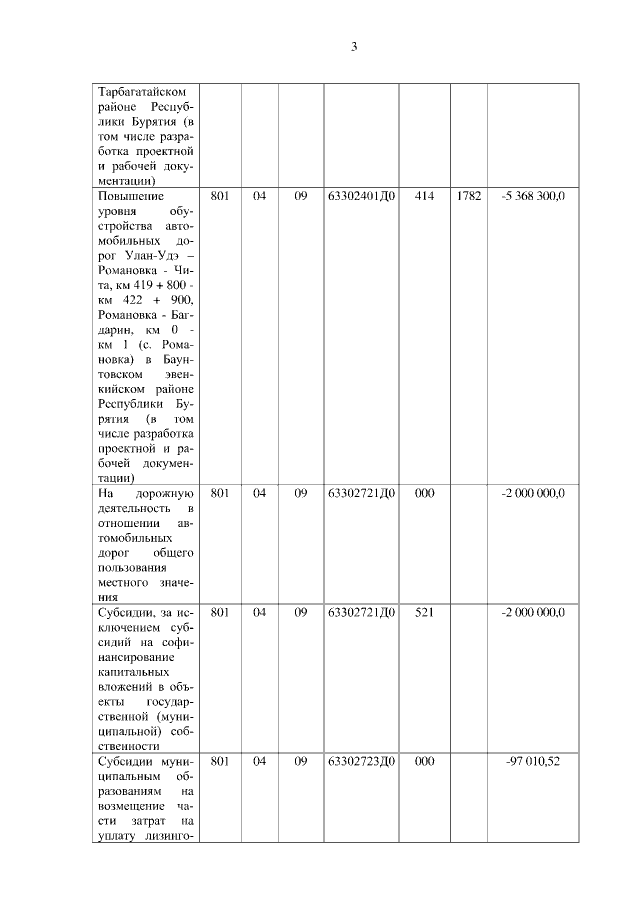 3

| | | | | | | | |
|---|---|---|---|---|---|---|---|
| Тарбагатайском районе Республики Бурятия (в том числе разработка проектной и рабочей документации) | | | | | | | |
| Повышение уровня обустройства автомобильных дорог Улан-Удэ – Романовка - Чита, км 419 + 800 - км 422 + 900, Романовка - Багдарин, км 0 - км 1 (с. Романовка) в Баунтовском эвенкийском районе Республики Бурятия (в том числе разработка проектной и рабочей документации) | 801 | 04 | 09 | 63302401Д0 | 414 | 1782 | -5 368 300,0 |
| На дорожную деятельность в отношении автомобильных дорог общего пользования местного значения | 801 | 04 | 09 | 63302721Д0 | 000 | | -2 000 000,0 |
| Субсидии, за исключением субсидий на софинансирование капитальных вложений в объекты государственной (муниципальной) собственности | 801 | 04 | 09 | 63302721Д0 | 521 | | -2 000 000,0 |
| Субсидии муниципальным образованиям на возмещение части затрат на уплату лизинго- | 801 | 04 | 09 | 63302723Д0 | 000 | | -97 010,52 |